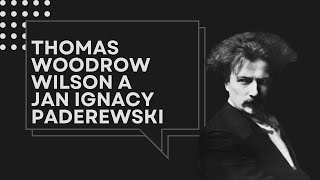 THOMAS WOODROW WILSON A JAN IGNACY PADEREWSKI